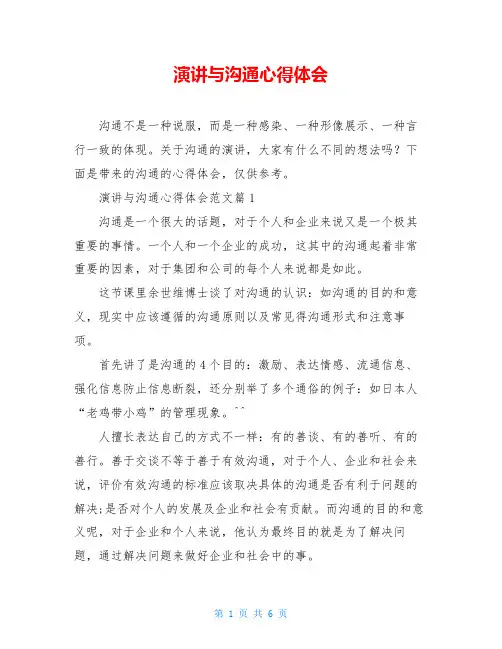 演讲与沟通心得体会

沟通不是一种说服，而是一种感染、一种形像展示、一种言行一致的体现。关于沟通的演讲，大家有什么不同的想法吗？下面是带来的沟通的心得体会，仅供参考。

演讲与沟通心得体会范文篇1

沟通是一个很大的话题，对于个人和企业来说又是一个极其重要的事情。一个人和一个企业的成功，这其中的沟通起着非常重要的因素，对于集团和公司的每个人来说都是如此。

这节课里余世维博士谈了对沟通的认识：如沟通的目的和意义，现实中应该遵循的沟通原则以及常见得沟通形式和注意事项。

首先讲了是沟通的4个目的：激励、表达情感、流通信息、强化信息防止信息断裂，还分别举了多个通俗的例子：如日本人“老鸡带小鸡”的管理现象。^^

人擅长表达自己的方式不一样：有的善谈、有的善听、有的善行。善于交谈不等于善于有效沟通，对于个人、企业和社会来说，评价有效沟通的标准应该取决具体的沟通是否有利于问题的解决;是否对个人的发展及企业和社会有贡献。而沟通的目的和意义呢，对于企业和个人来说，他认为最终目的就是为了解决问题，通过解决问题来做好企业和社会中的事。

第 1 页 共 6 页